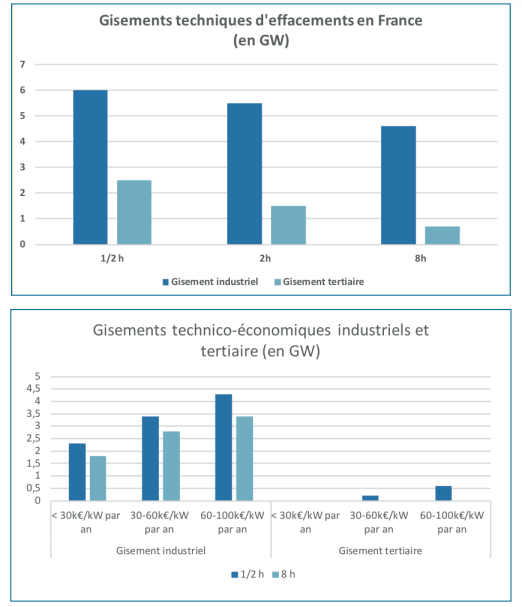 Gisements techniques d'effacements en France
(en GW)

7
6
5
4
3
2
1
0

1/2 h
2h
8h

Gisement industriel
Gisement tertiaire

Gisements technico-économiques industriels et tertiaire (en GW)

5
4,5
4
3,5
3
2,5
2
1,5
1
0,5
0

< 30k€/kW par an
30-60k€/kW par an
60-100k€/kW par an
< 30k€/kW par an
30-60k€/kW par an
60-100k€/kW par an

Gisement industriel
Gisement tertiaire

1/2 h
8 h